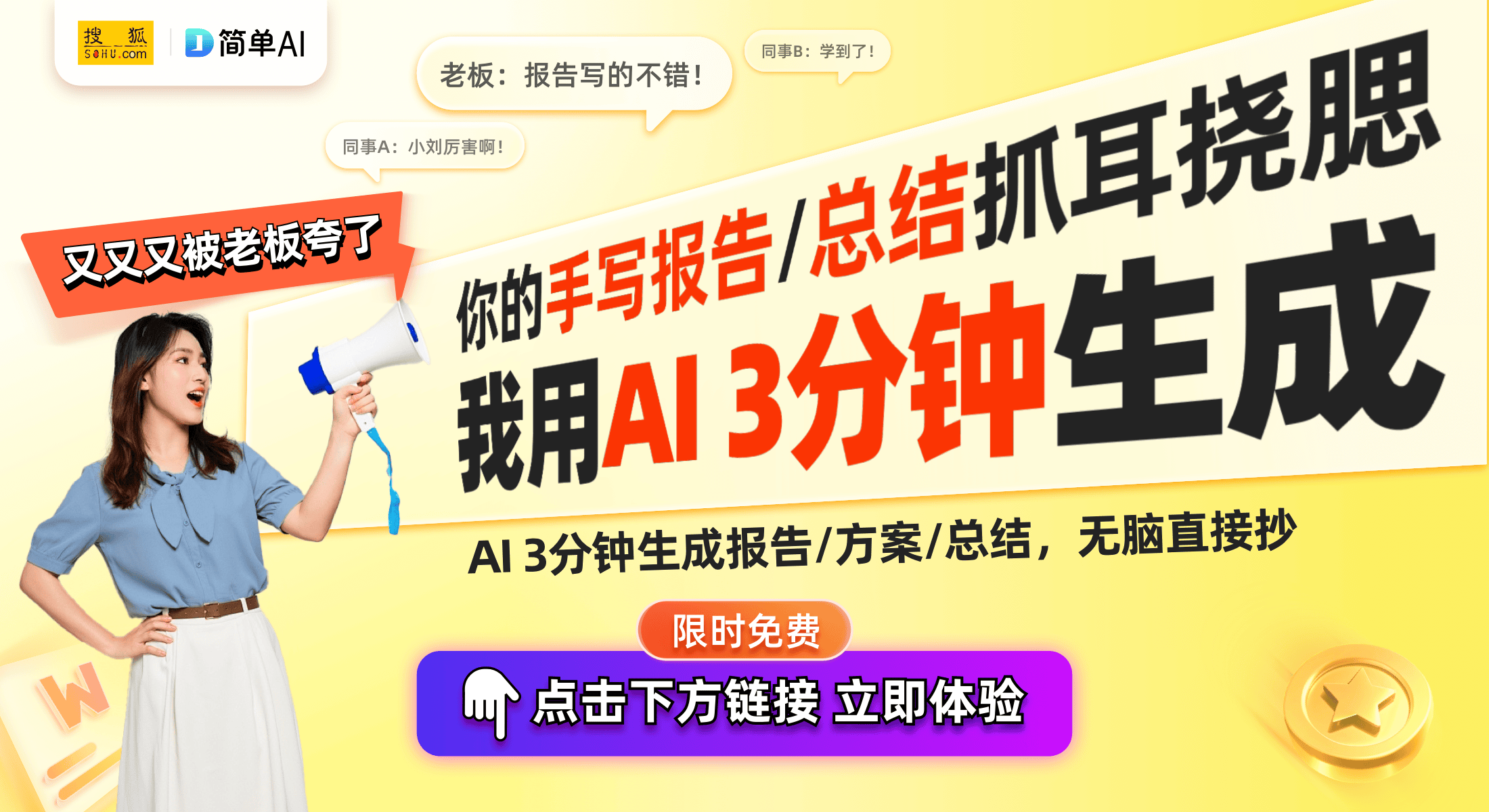 搜狐 SOHU.com

简单AI

老板：报告写的不错！

同事B：学到了！

同事A：小刘厉害啊！

又又又被老板夸了

你的手写报告/总结抓耳挠腮

我用AI 3分钟生成

AI 3分钟生成报告/方案/总结，无脑直接抄

限时免费

点击下方链接 立即体验

W